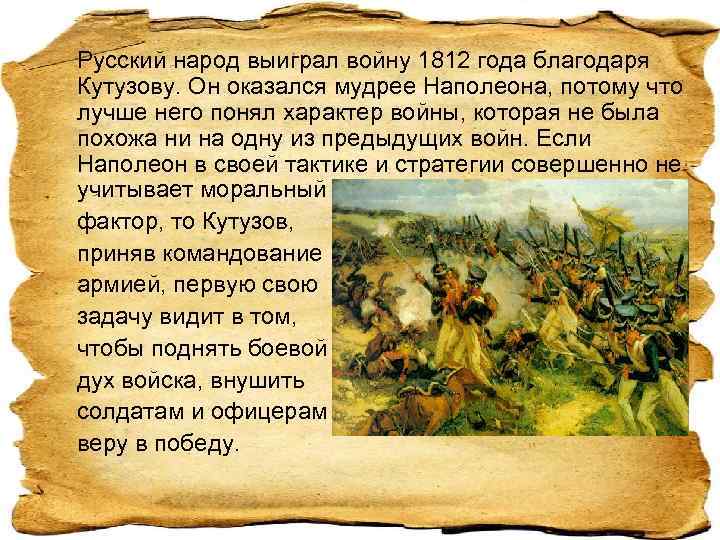 Русский народ выиграл войну 1812 года благодаря Кутузову. Он оказался мудрее Наполеона, потому что лучше него понял характер войны, которая не была похожа ни на одну из предыдущих войн. Если Наполеон в своей тактике и стратегии совершенно не учитывает моральный фактор, то Кутузов, приняв командование армией, первую свою задачу видит в том, чтобы поднять боевой дух войска, внушить солдатам и офицерам веру в победу.